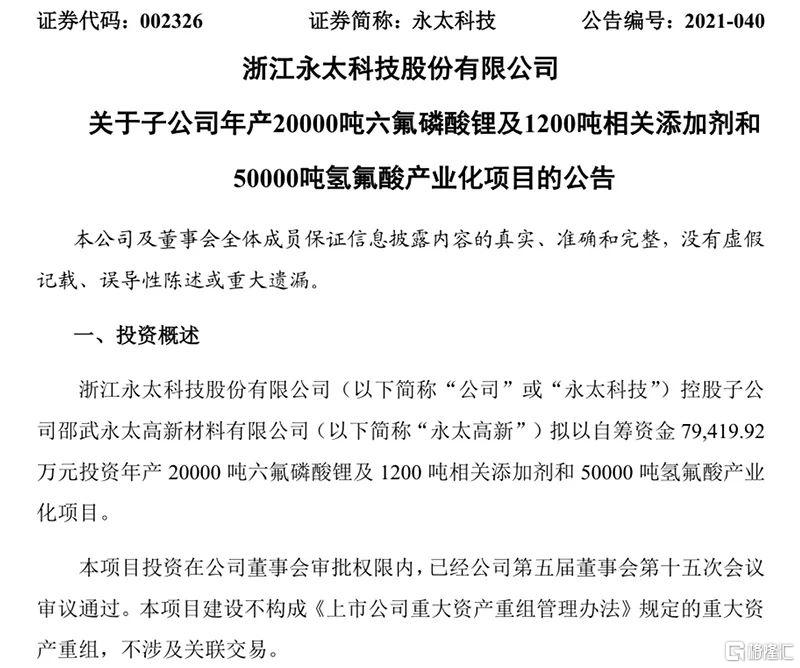 证券代码：002326　　证券简称：永太科技　　公告编号：2021-040

浙江永太科技股份有限公司

关于子公司年产20000吨六氟磷酸锂及1200吨相关添加剂和50000吨氢氟酸产业化项目的公告

本公司及董事会全体成员保证信息披露内容的真实、准确和完整，没有虚假记载、误导性陈述或重大遗漏。

一、投资概述

浙江永太科技股份有限公司（以下简称“公司”或“永太科技”）控股子公司邵武永太高新材料有限公司（以下简称“永太高新”）拟以自筹资金 79,419.92 万元投资年产 20000 吨六氟磷酸锂及 1200 吨相关添加剂和 50000 吨氢氟酸产业化项目。

本项目投资在公司董事会审批权限内，已经公司第五届董事会第十五次会议审议通过。本项目建设不构成《上市公司重大资产重组管理办法》规定的重大资产重组，不涉及关联交易。

格隆汇